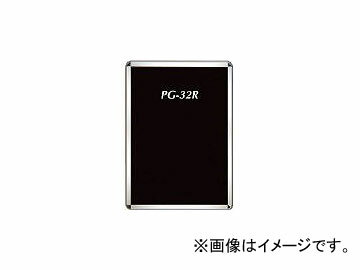 PG-32R

※画像はイメージです。